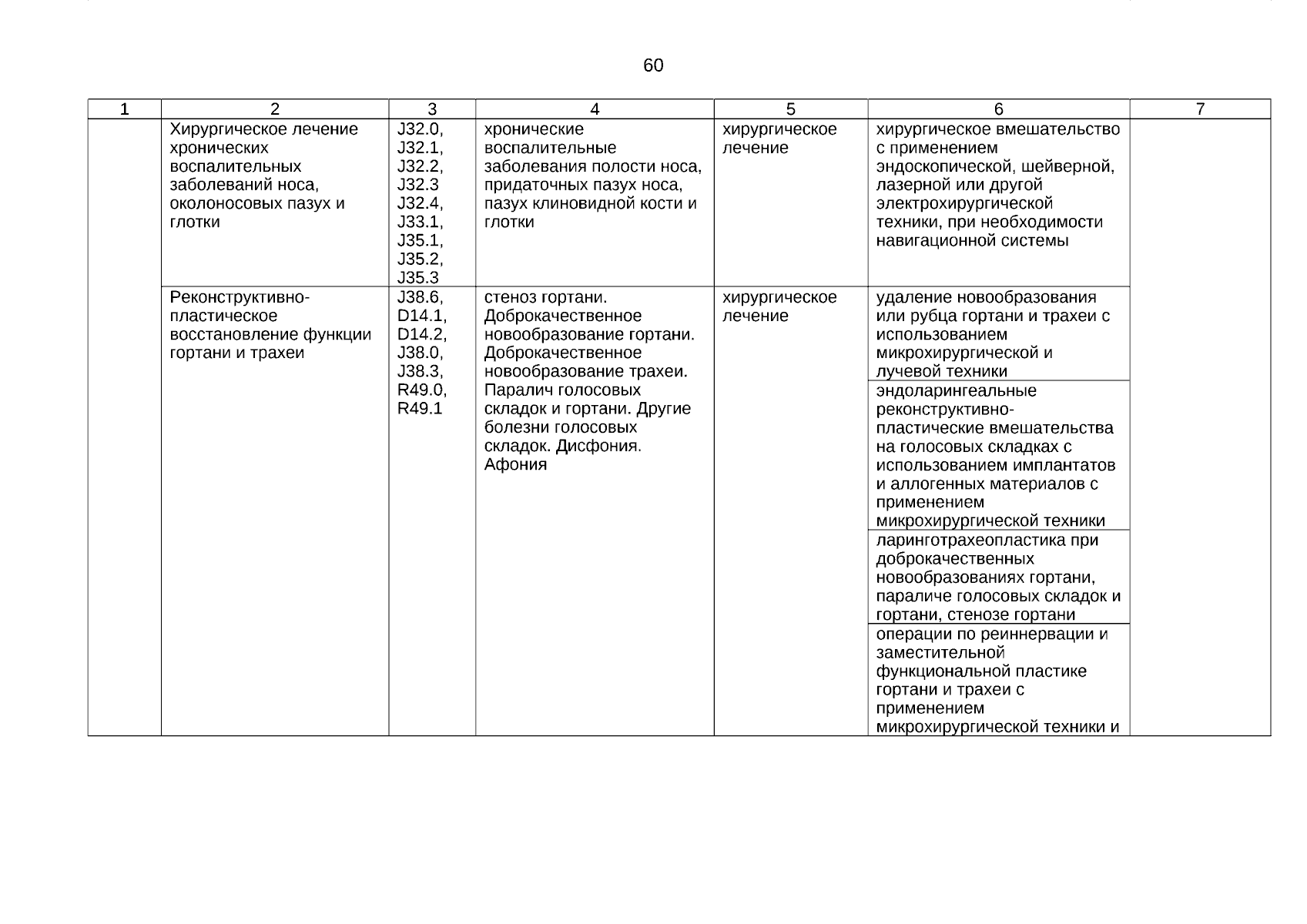 60

| 1 | 2 | 3 | 4 | 5 | 6 | 7 |
|---|---|---|---|---|---|---|
| | Хирургическое лечение хронических воспалительных заболеваний носа, околоносовых пазух и глотки | J32.0, J32.1, J32.2, J32.3 J32.4, J33.1, J35.1, J35.2, J35.3 | хронические воспалительные заболевания полости носа, придаточных пазух носа, пазух клиновидной кости и глотки | хирургическое лечение | хирургическое вмешательство с применением эндоскопической, шейверной, лазерной или другой электрохирургической техники, при необходимости навигационной системы | |
| | Реконструктивно-пластическое восстановление функции гортани и трахеи | J38.6, D14.1, D14.2, J38.0, J38.3, R49.0, R49.1 | стеноз гортани. Доброкачественное новообразование гортани. Доброкачественное новообразование трахеи. Паралич голосовых складок и гортани. Другие болезни голосовых складок. Дисфония. Афония | хирургическое лечение | удаление новообразования или рубца гортани и трахеи с использованием микрохирургической и лучевой техники | |
| | | | | | эндоларингеальные реконструктивно-пластические вмешательства на голосовых складках с использованием имплантатов и аллогенных материалов с применением микрохирургической техники | |
| | | | | | ларинготрахеопластика при доброкачественных новообразованиях гортани, параличе голосовых складок и гортани, стенозе гортани | |
| | | | | | операции по реиннервации и заместительной функциональной пластике гортани и трахеи с применением микрохирургической техники и | |